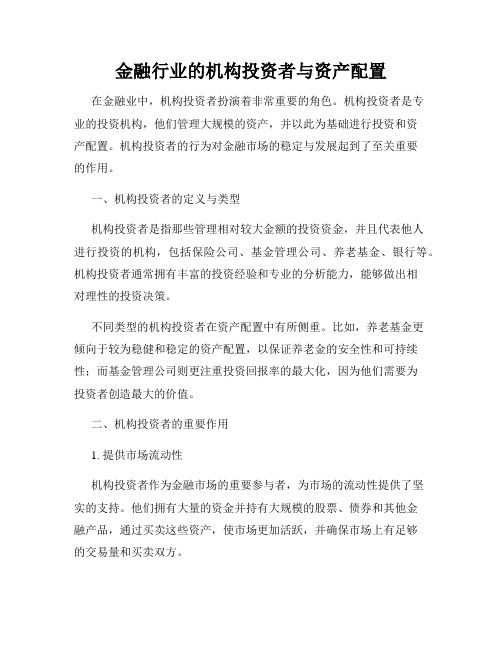 金融行业的机构投资者与资产配置

在金融业中，机构投资者扮演着非常重要的角色。机构投资者是专业的投资机构，他们管理大规模的资产，并以此为基础进行投资和资产配置。机构投资者的行为对金融市场的稳定与发展起到了至关重要的作用。

一、机构投资者的定义与类型

机构投资者是指那些管理相对较大金额的投资资金，并且代表他人进行投资的机构，包括保险公司、基金管理公司、养老基金、银行等。机构投资者通常拥有丰富的投资经验和专业的分析能力，能够做出相对理性的投资决策。

不同类型的机构投资者在资产配置中有所侧重。比如，养老基金更倾向于较为稳健和稳定的资产配置，以保证养老金的安全性和可持续性；而基金管理公司则更注重投资回报率的最大化，因为他们需要为投资者创造最大的价值。

二、机构投资者的重要作用

1. 提供市场流动性

机构投资者作为金融市场的重要参与者，为市场的流动性提供了坚实的支持。他们拥有大量的资金并持有大规模的股票、债券和其他金融产品，通过买卖这些资产，使市场更加活跃，并确保市场上有足够的交易量和买卖双方。